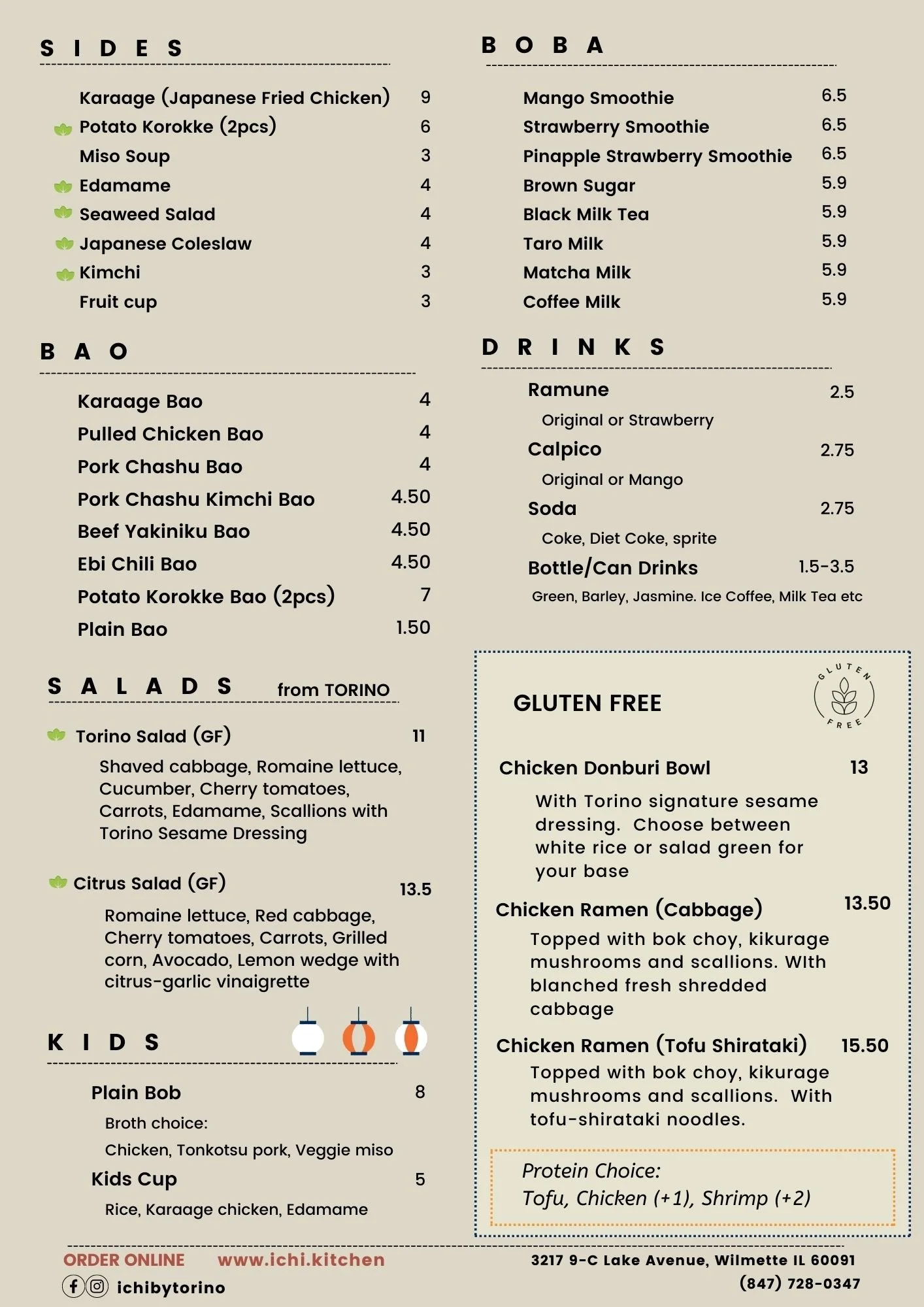 SIDES

Karaage (Japanese Fried Chicken) 9
Potato Korokke (2pcs) 6
Miso Soup 3
Edamame 4
Seaweed Salad 4
Japanese Coleslaw 4
Kimchi 3
Fruit cup 3

BAO

Karaage Bao 4
Pulled Chicken Bao 4
Pork Chashu Bao 4
Pork Chashu Kimchi Bao 4.50
Beef Yakiniku Bao 4.50
Ebi Chili Bao 4.50
Potato Korokke Bao (2pcs) 7
Plain Bao 1.50

SALADS from TORINO

Torino Salad (GF) 11
Shaved cabbage, Romaine lettuce, Cucumber, Cherry tomatoes, Carrots, Edamame, Scallions with Torino Sesame Dressing

Citrus Salad (GF) 13.5
Romaine lettuce, Red cabbage, Cherry tomatoes, Carrots, Grilled corn, Avocado, Lemon wedge with citrus-garlic vinaigrette

KIDS

Plain Bob 8
Broth choice:
Chicken, Tonkotsu pork, Veggie miso
Kids Cup 5
Rice, Karaage chicken, Edamame

BOBA

Mango Smoothie 6.5
Strawberry Smoothie 6.5
Pinapple Strawberry Smoothie 6.5
Brown Sugar 5.9
Black Milk Tea 5.9
Taro Milk 5.9
Matcha Milk 5.9
Coffee Milk 5.9

DRINKS

Ramune 2.5
Original or Strawberry
Calpico 2.75
Original or Mango
Soda 2.75
Coke, Diet Coke, sprite
Bottle/Can Drinks 1.5-3.5
Green, Barley, Jasmine. Ice Coffee, Milk Tea etc

GLUTEN FREE

GLUTEN FREE

Chicken Donburi Bowl 13
With Torino signature sesame dressing. Choose between white rice or salad green for your base

Chicken Ramen (Cabbage) 13.50
Topped with bok choy, kikurage mushrooms and scallions. WIth blanched fresh shredded cabbage

Chicken Ramen (Tofu Shirataki) 15.50
Topped with bok choy, kikurage mushrooms and scallions. With tofu-shirataki noodles.

Protein Choice:
Tofu, Chicken (+1), Shrimp (+2)

ORDER ONLINE www.ichi.kitchen
ichibytorino
3217 9-C Lake Avenue, Wilmette IL 60091
(847) 728-0347